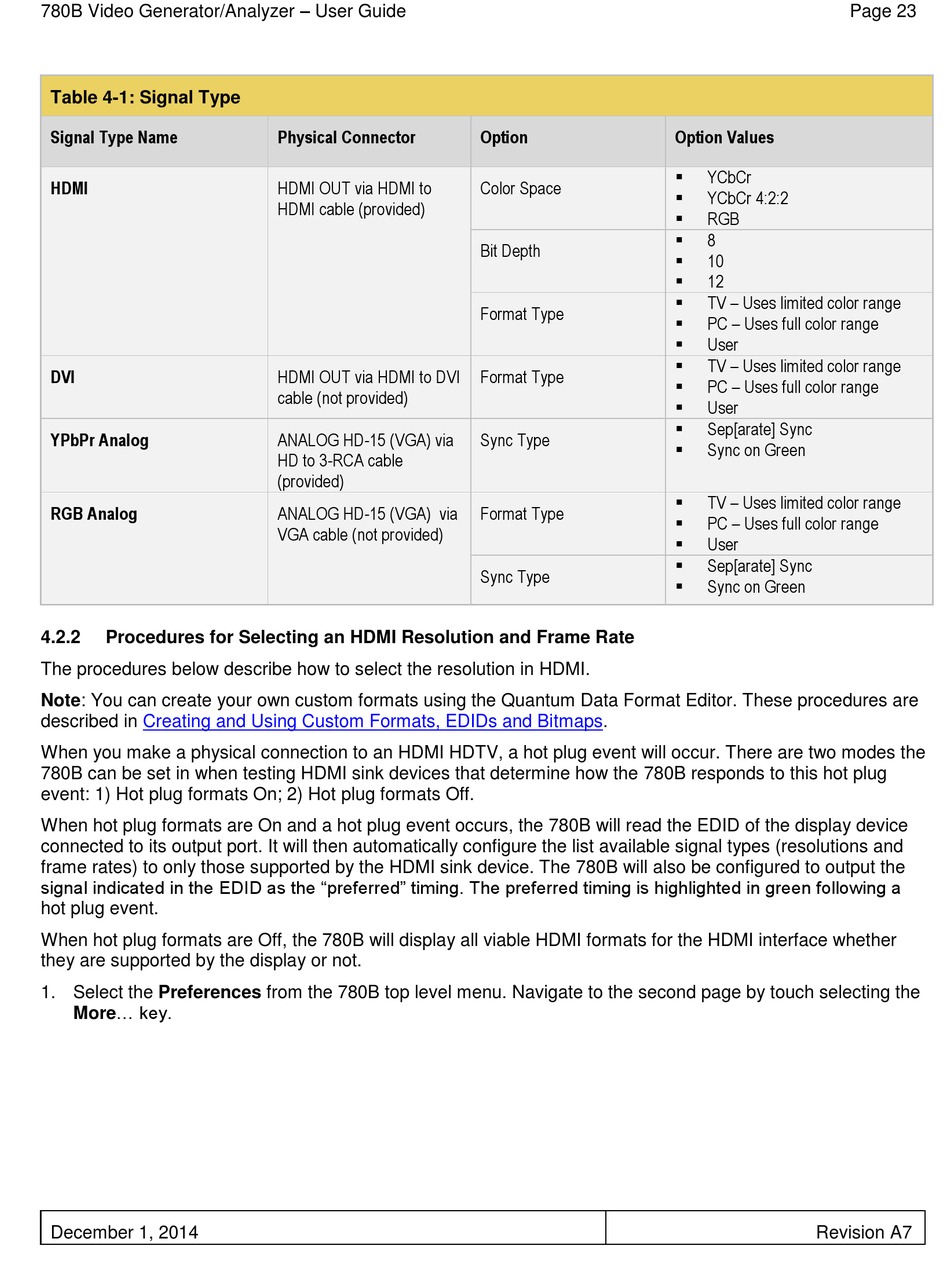 780B Video Generator/Analyzer – User Guide

Page 23

Table 4-1: Signal Type

| Signal Type Name | Physical Connector | Option | Option Values |
|---|---|---|---|
| HDMI | HDMI OUT via HDMI to HDMI cable (provided) | Color Space | ▪ YCbCr ▪ YCbCr 4:2:2 ▪ RGB |
| | | Bit Depth | ▪ 8 ▪ 10 ▪ 12 |
| | | Format Type | ▪ TV – Uses limited color range ▪ PC – Uses full color range ▪ User |
| DVI | HDMI OUT via HDMI to DVI cable (not provided) | Format Type | ▪ TV – Uses limited color range ▪ PC – Uses full color range ▪ User |
| YPbPr Analog | ANALOG HD-15 (VGA) via HD to 3-RCA cable (provided) | Sync Type | ▪ Sep[arate] Sync ▪ Sync on Green |
| RGB Analog | ANALOG HD-15 (VGA) via VGA cable (not provided) | Format Type | ▪ TV – Uses limited color range ▪ PC – Uses full color range ▪ User |
| | | Sync Type | ▪ Sep[arate] Sync ▪ Sync on Green |

4.2.2 Procedures for Selecting an HDMI Resolution and Frame Rate

The procedures below describe how to select the resolution in HDMI.

Note: You can create your own custom formats using the Quantum Data Format Editor. These procedures are described in Creating and Using Custom Formats, EDIDs and Bitmaps.

When you make a physical connection to an HDMI HDTV, a hot plug event will occur. There are two modes the 780B can be set in when testing HDMI sink devices that determine how the 780B responds to this hot plug event: 1) Hot plug formats On; 2) Hot plug formats Off.

When hot plug formats are On and a hot plug event occurs, the 780B will read the EDID of the display device connected to its output port. It will then automatically configure the list available signal types (resolutions and frame rates) to only those supported by the HDMI sink device. The 780B will also be configured to output the signal indicated in the EDID as the “preferred” timing. The preferred timing is highlighted in green following a hot plug event.

When hot plug formats are Off, the 780B will display all viable HDMI formats for the HDMI interface whether they are supported by the display or not.

1. Select the Preferences from the 780B top level menu. Navigate to the second page by touch selecting the More… key.

December 1, 2014

Revision A7